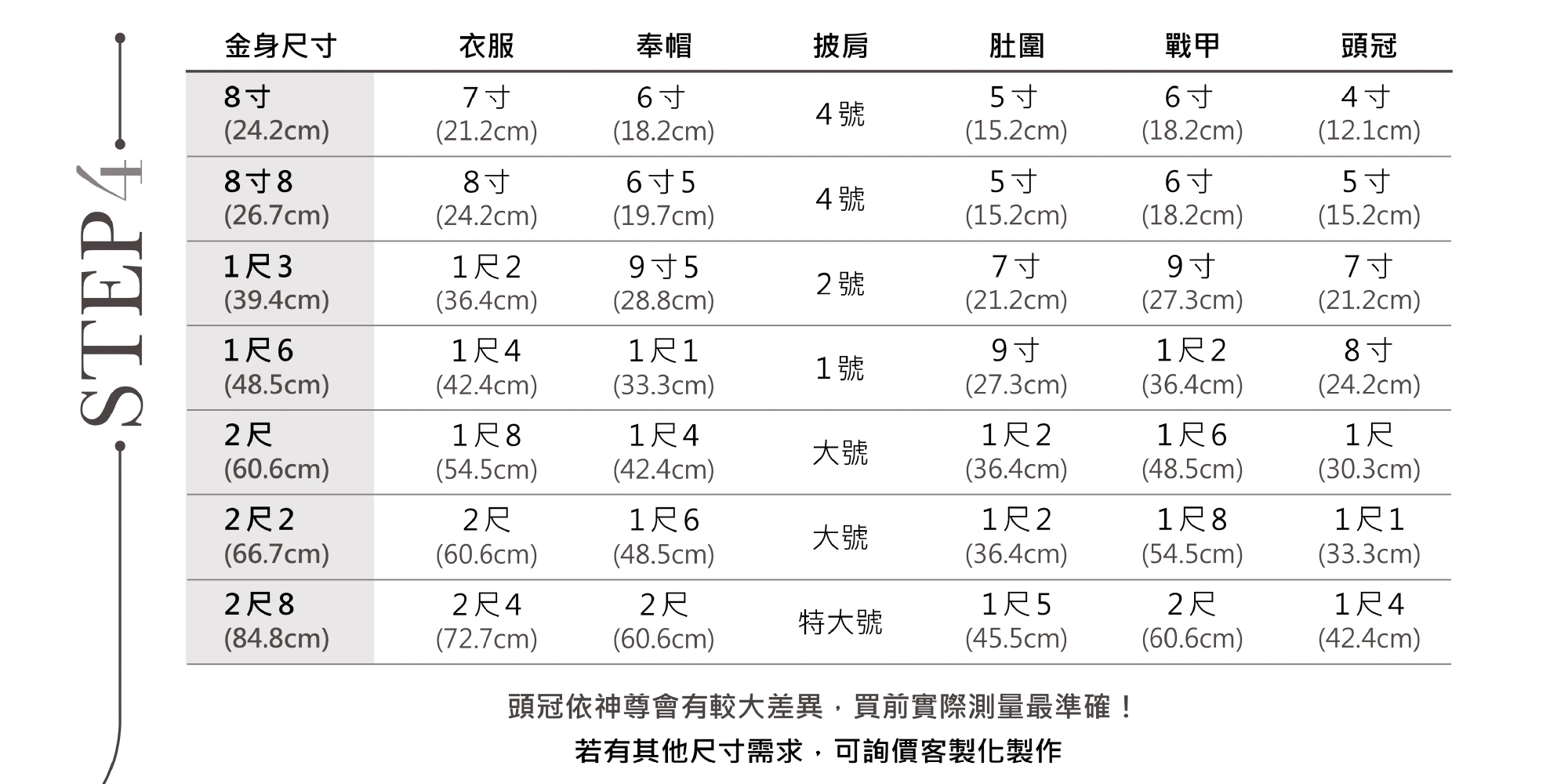 STEP 4

| 金身尺寸 | 衣服 | 奉帽 | 披肩 | 肚圍 | 戰甲 | 頭冠 |
|---|---|---|---|---|---|---|
| 8寸 (24.2cm) | 7寸 (21.2cm) | 6寸 (18.2cm) | 4號 | 5寸 (15.2cm) | 6寸 (18.2cm) | 4寸 (12.1cm) |
| 8寸8 (26.7cm) | 8寸 (24.2cm) | 6寸5 (19.7cm) | 4號 | 5寸 (15.2cm) | 6寸 (18.2cm) | 5寸 (15.2cm) |
| 1尺3 (39.4cm) | 1尺2 (36.4cm) | 9寸5 (28.8cm) | 2號 | 7寸 (21.2cm) | 9寸 (27.3cm) | 7寸 (21.2cm) |
| 1尺6 (48.5cm) | 1尺4 (42.4cm) | 1尺1 (33.3cm) | 1號 | 9寸 (27.3cm) | 1尺2 (36.4cm) | 8寸 (24.2cm) |
| 2尺 (60.6cm) | 1尺8 (54.5cm) | 1尺4 (42.4cm) | 大號 | 1尺2 (36.4cm) | 1尺6 (48.5cm) | 1尺 (30.3cm) |
| 2尺2 (66.7cm) | 2尺 (60.6cm) | 1尺6 (48.5cm) | 大號 | 1尺2 (36.4cm) | 1尺8 (54.5cm) | 1尺1 (33.3cm) |
| 2尺8 (84.8cm) | 2尺4 (72.7cm) | 2尺 (60.6cm) | 特大號 | 1尺5 (45.5cm) | 2尺 (60.6cm) | 1尺4 (42.4cm) |

頭冠依神尊會有較大差異，買前實際測量最準確！

若有其他尺寸需求，可詢價客製化製作